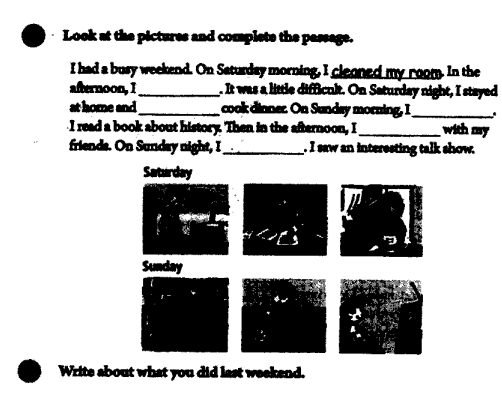 Look at the pictures and complete the passage.

I had a busy weekend. On Saturday morning, I cleaned my room. In the afternoon, I ____. It was a little difficult. On Saturday night, I stayed at home and ____ cook dinner. On Sunday morning, I ____. I read a book about history. Then in the afternoon, I ____ with my friends. On Sunday night, I ____. I saw an interesting talk show.

Saturday

Sunday

Write about what you did last weekend.